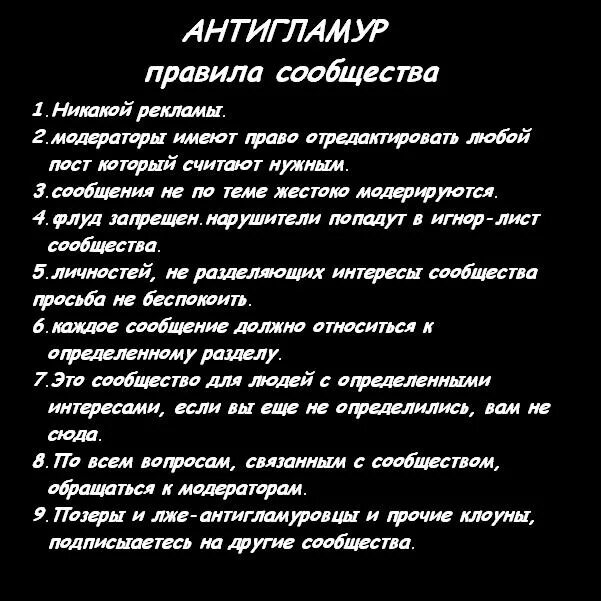 АНТИГЛАМУР
правила сообщества

1.Никакой рекламы.
2.модераторы имеют право отредактировать любой пост который считают нужным.
3.сообщения не по теме жестоко модерируются.
4.флуд запрещен.нарушители попадут в игнор-лист сообщества.
5.личностей, не разделяющих интересы сообщества просьба не беспокоить.
6.каждое сообщение должно относиться к определенному разделу.
7.Это сообщество для людей с определенными интересами, если вы еще не определились, вам не сюда.
8.По всем вопросам, связанным с сообществом, обращаться к модераторам.
9.Позеры и лже-антигламуровцы и прочие клоуны, подписыаетесь на другие сообщества.